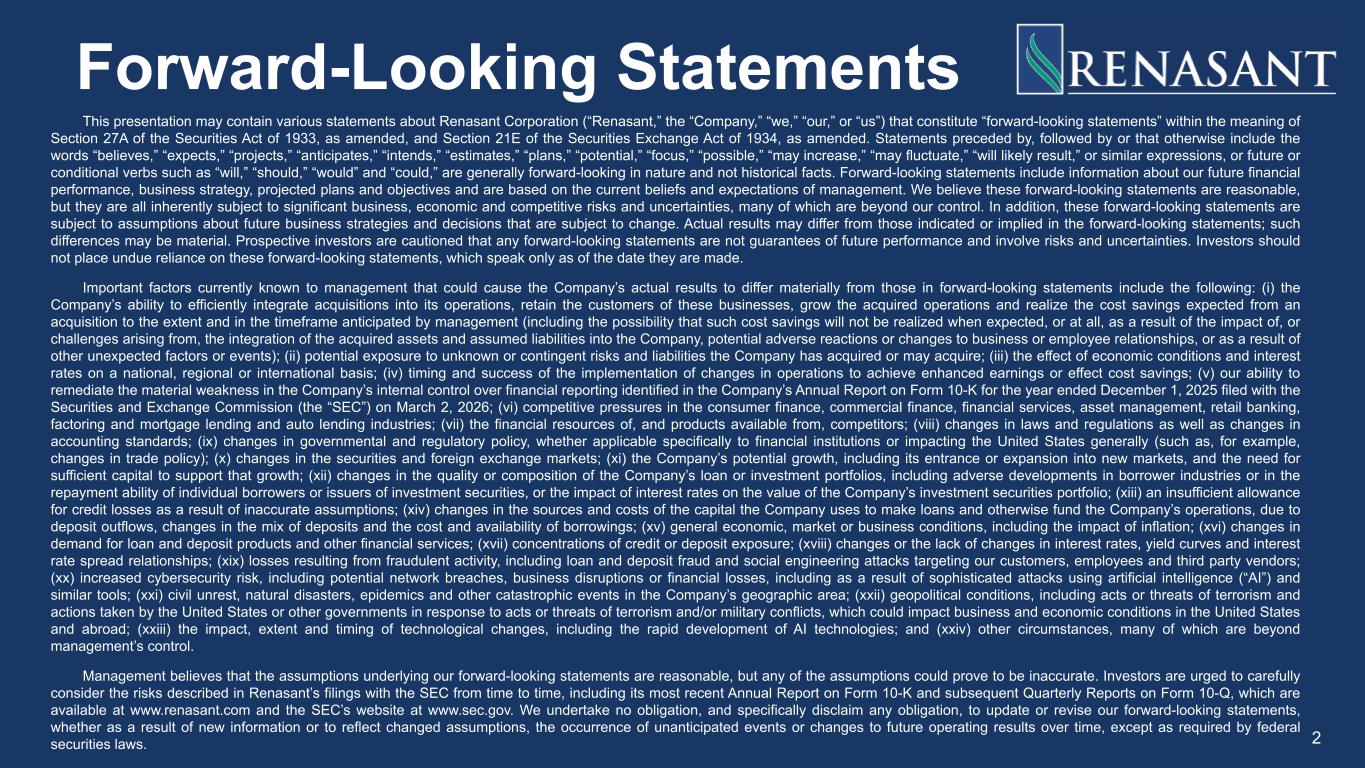 Forward-Looking Statements

RENASANT

This presentation may contain various statements about Renasant Corporation ("Renasant," the "Company," "we," "our," or "us") that constitute "forward-looking statements" within the meaning of Section 27A of the Securities Act of 1933, as amended, and Section 21E of the Securities Exchange Act of 1934, as amended. Statements preceded by, followed by or that otherwise include the words "believes," "expects," "projects," "anticipates," "intends," "estimates," "plans," "potential," "focus," "possible," "may increase," "may fluctuate," "will likely result," or similar expressions, or future or conditional verbs such as "will," "should," "would" and "could," are generally forward-looking in nature and not historical facts. Forward-looking statements include information about our future financial performance, business strategy, projected plans and objectives and are based on the current beliefs and expectations of management. We believe these forward-looking statements are reasonable, but they are all inherently subject to significant business, economic and competitive risks and uncertainties, many of which are beyond our control. In addition, these forward-looking statements are subject to assumptions about future business strategies and decisions that are subject to change. Actual results may differ from those indicated or implied in the forward-looking statements; such differences may be material. Prospective investors are cautioned that any forward-looking statements are not guarantees of future performance and involve risks and uncertainties. Investors should not place undue reliance on these forward-looking statements, which speak only as of the date they are made.

Important factors currently known to management that could cause the Company's actual results to differ materially from those in forward-looking statements include the following: (i) the Company's ability to efficiently integrate acquisitions into its operations, retain the customers of these businesses, grow the acquired operations and realize the cost savings expected from an acquisition to the extent and in the timeframe anticipated by management (including the possibility that such cost savings will not be realized when expected, or at all, as a result of the impact of, or challenges arising from, the integration of the acquired assets and assumed liabilities into the Company, potential adverse reactions or changes to business or employee relationships, or as a result of other unexpected factors or events); (ii) potential exposure to unknown or contingent risks and liabilities the Company has acquired or may acquire; (iii) the effect of economic conditions and interest rates on a national, regional or international basis; (iv) timing and success of the implementation of changes in operations to achieve enhanced earnings or effect cost savings; (v) our ability to remediate the material weakness in the Company's internal control over financial reporting identified in the Company's Annual Report on Form 10-K for the year ended December 1, 2025 filed with the Securities and Exchange Commission (the "SEC") on March 2, 2026; (vi) competitive pressures in the consumer finance, commercial finance, financial services, asset management, retail banking, factoring and mortgage lending and auto lending industries; (vii) the financial resources of, and products available from, competitors; (viii) changes in laws and regulations as well as changes in accounting standards; (ix) changes in governmental and regulatory policy, whether applicable specifically to financial institutions or impacting the United States generally (such as, for example, changes in trade policy); (x) changes in the securities and foreign exchange markets; (xi) the Company's potential growth, including its entrance or expansion into new markets, and the need for sufficient capital to support that growth; (xii) changes in the quality or composition of the Company's loan or investment portfolios, including adverse developments in borrower industries or in the repayment ability of individual borrowers or issuers of investment securities, or the impact of interest rates on the value of the Company's investment securities portfolio; (xiii) an insufficient allowance for credit losses as a result of inaccurate assumptions; (xiv) changes in the sources and costs of the capital the Company uses to make loans and otherwise fund the Company's operations, due to deposit outflows, changes in the mix of deposits and the cost and availability of borrowings; (xv) general economic, market or business conditions, including the impact of inflation; (xvi) changes in demand for loan and deposit products and other financial services; (xvii) concentrations of credit or deposit exposure; (xviii) changes or the lack of changes in interest rates, yield curves and interest rate spread relationships; (xix) losses resulting from fraudulent activity, including loan and deposit fraud and social engineering attacks targeting our customers, employees and third party vendors; (xx) increased cybersecurity risk, including potential network breaches, business disruptions or financial losses, including as a result of sophisticated attacks using artificial intelligence ("AI") and similar tools; (xxi) civil unrest, natural disasters, epidemics and other catastrophic events in the Company's geographic area; (xxii) geopolitical conditions, including acts or threats of terrorism and actions taken by the United States or other governments in response to acts or threats of terrorism and/or military conflicts, which could impact business and economic conditions in the United States and abroad; (xxiii) the impact, extent and timing of technological changes, including the rapid development of AI technologies; and (xxiv) other circumstances, many of which are beyond management's control.

Management believes that the assumptions underlying our forward-looking statements are reasonable, but any of the assumptions could prove to be inaccurate. Investors are urged to carefully consider the risks described in Renasant's filings with the SEC from time to time, including its most recent Annual Report on Form 10-K and subsequent Quarterly Reports on Form 10-Q, which are available at www.renasant.com and the SEC's website at www.sec.gov. We undertake no obligation, and specifically disclaim any obligation, to update or revise our forward-looking statements, whether as a result of new information or to reflect changed assumptions, the occurrence of unanticipated events or changes to future operating results over time, except as required by federal securities laws.

2